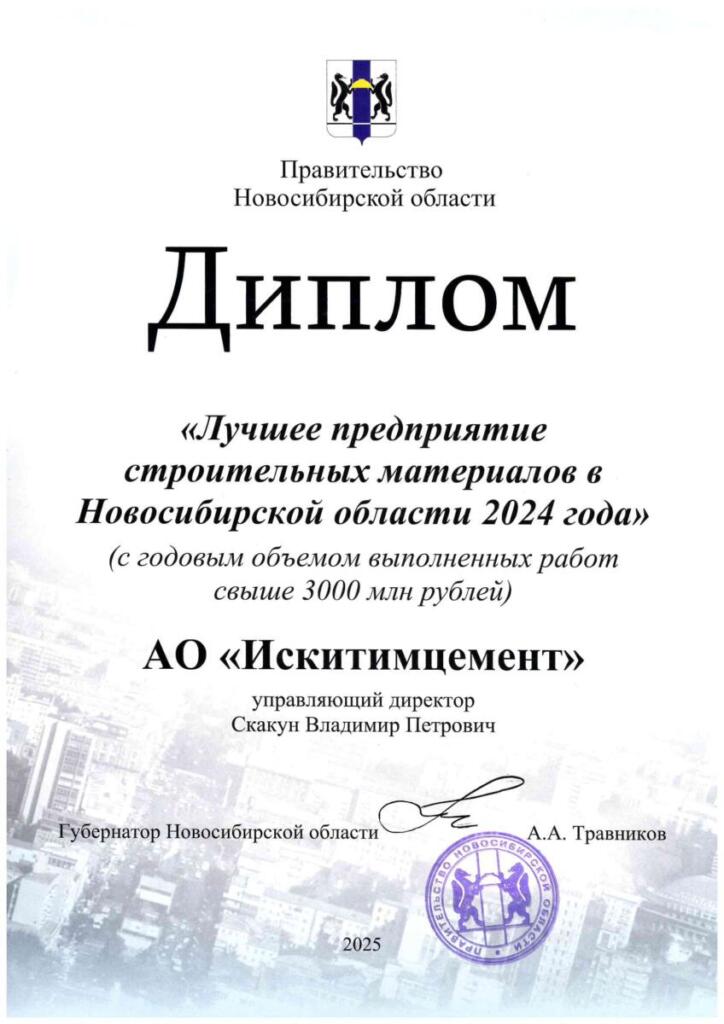 Правительство
Новосибирской области

Диплом

«Лучшее предприятие строительных материалов в Новосибирской области 2024 года»
(с годовым объемом выполненных работ свыше 3000 млн рублей)

АО «Искитимцемент»
управляющий директор
Скакун Владимир Петрович

Губернатор Новосибирской области А.А. Травников

ПРАВИТЕЛЬСТВО НОВОСИБИРСКОЙ ОБЛАСТИ

2025